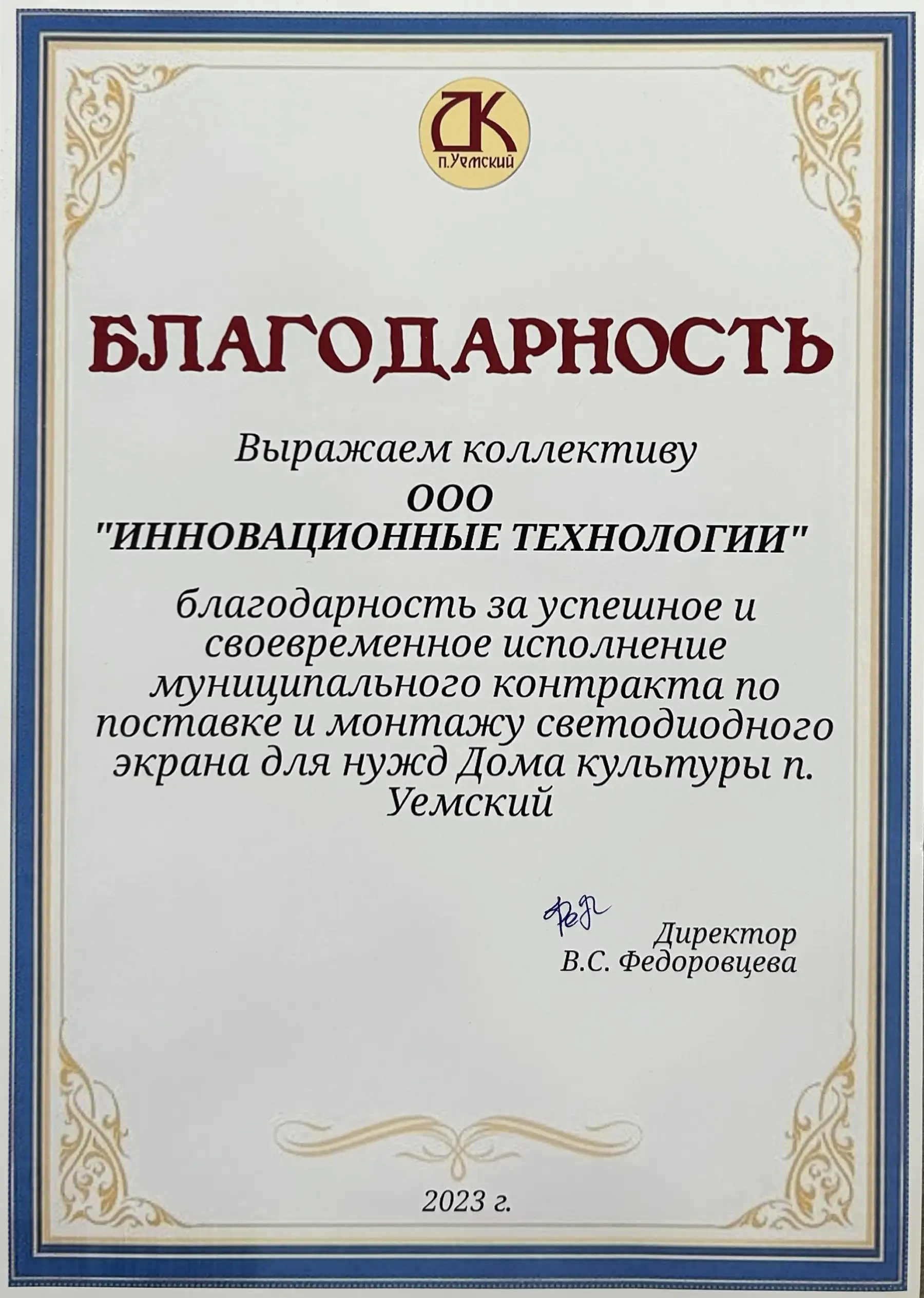 ДК
п.Уемский

БЛАГОДАРНОСТЬ

Выражаем коллективу

ООО
"ИННОВАЦИОННЫЕ ТЕХНОЛОГИИ"

благодарность за успешное и своевременное исполнение муниципального контракта по поставке и монтажу светодиодного экрана для нужд Дома культуры п. Уемский

Директор
В.С. Федоровцева

2023 г.